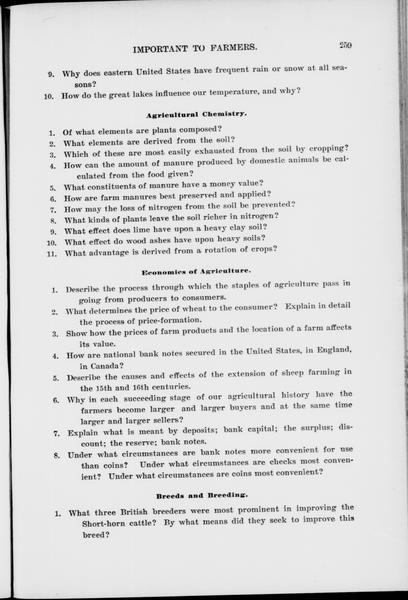 IMPORTANT TO FARMERS. 259

9. Why does eastern United States have frequent rain or snow at all seasons?

10. How do the great lakes influence our temperature, and why?

Agricultural Chemistry.

1. Of what elements are plants composed?
2. What elements are derived from the soil?
3. Which of these are most easily exhausted from the soil by cropping?
4. How can the amount of manure produced by domestic animals be calculated from the food given?
5. What constituents of manure have a money value?
6. How are farm manures best preserved and applied?
7. How may the loss of nitrogen from the soil be prevented?
8. What kinds of plants leave the soil richer in nitrogen?
9. What effect does lime have upon a heavy clay soil?
10. What effect do wood ashes have upon heavy soils?
11. What advantage is derived from a rotation of crops?

Economics of Agriculture.

1. Describe the process through which the staples of agriculture pass in going from producers to consumers.
2. What determines the price of wheat to the consumer? Explain in detail the process of price-formation.
3. Show how the prices of farm products and the location of a farm affects its value.
4. How are national bank notes secured in the United States, in England, in Canada?
5. Describe the causes and effects of the extension of sheep farming in the 15th and 16th centuries.
6. Why in each succeeding stage of our agricultural history have the farmers become larger and larger buyers and at the same time larger and larger sellers?
7. Explain what is meant by deposits; bank capital; the surplus; discount; the reserve; bank notes.
8. Under what circumstances are bank notes more convenient for use than coins? Under what circumstances are checks most convenient? Under what circumstances are coins most convenient?

Breeds and Breeding.

1. What three British breeders were most prominent in improving the Short-horn cattle? By what means did they seek to improve this breed?